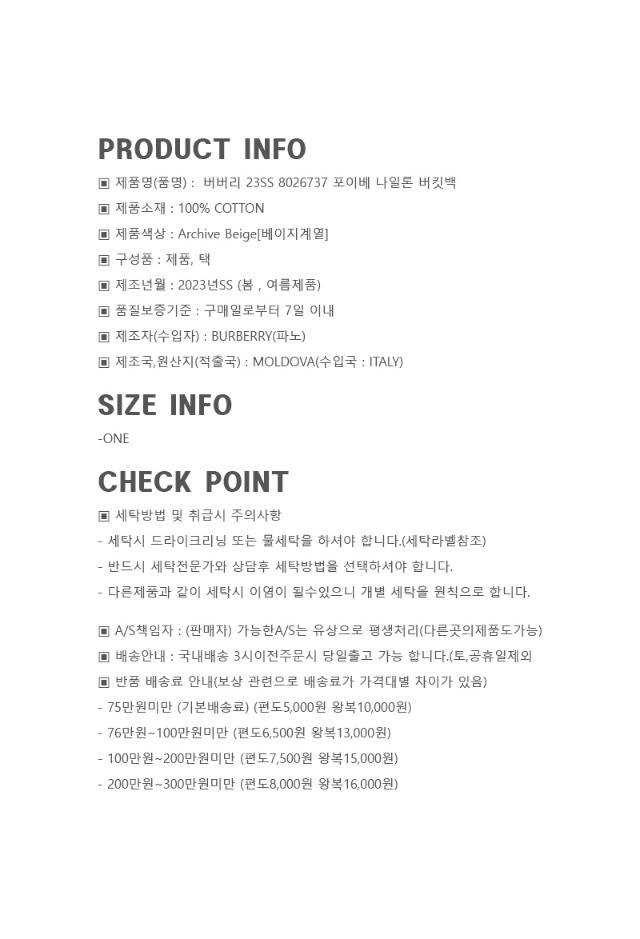 PRODUCT INFO

▣ 제품명(품명) : 버버리 23SS 8026737 포이베 나일론 버킷백
▣ 제품소재 : 100% COTTON
▣ 제품색상 : Archive Beige[베이지계열]
▣ 구성품 : 제품, 택
▣ 제조년월 : 2023년SS (봄 , 여름제품)
▣ 품질보증기준 : 구매일로부터 7일 이내
▣ 제조자(수입자) : BURBERRY(파노)
▣ 제조국,원산지(적출국) : MOLDOVA(수입국 : ITALY)

SIZE INFO

-ONE

CHECK POINT

▣ 세탁방법 및 취급시 주의사항
- 세탁시 드라이크리닝 또는 물세탁을 하셔야 합니다.(세탁라벨참조)
- 반드시 세탁전문가와 상담후 세탁방법을 선택하셔야 합니다.
- 다른제품과 같이 세탁시 이염이 될수있으니 개별 세탁을 원칙으로 합니다.

▣ A/S책임자 : (판매자) 가능한A/S는 유상으로 평생처리(다른곳의제품도가능)
▣ 배송안내 : 국내배송 3시이전주문시 당일출고 가능 합니다.(토,공휴일제외
▣ 반품 배송료 안내(보상 관련으로 배송료가 가격대별 차이가 있음)
- 75만원미만 (기본배송료) (편도5,000원 왕복10,000원)
- 76만원~100만원미만 (편도6,500원 왕복13,000원)
- 100만원~200만원미만 (편도7,500원 왕복15,000원)
- 200만원~300만원미만 (편도8,000원 왕복16,000원)